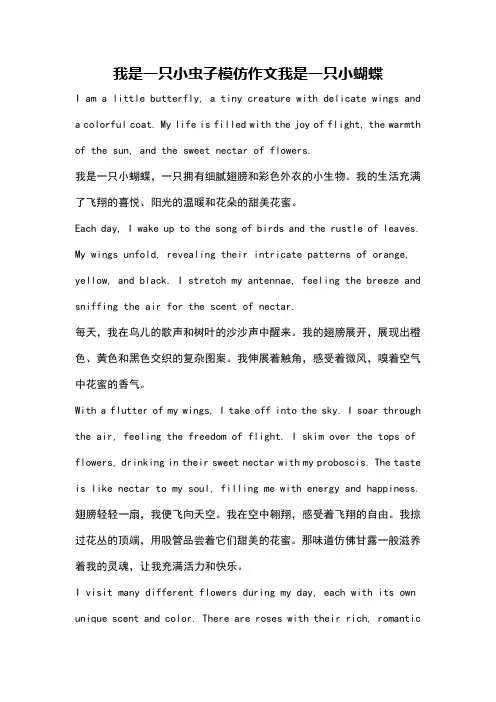 我是一只小虫子模仿作文我是一只小蝴蝶

I am a little butterfly, a tiny creature with delicate wings and a colorful coat. My life is filled with the joy of flight, the warmth of the sun, and the sweet nectar of flowers.

我是一只小蝴蝶，一只拥有细腻翅膀和彩色外衣的小生物。我的生活充满了飞翔的喜悦、阳光的温暖和花朵的甜美花蜜。

Each day, I wake up to the song of birds and the rustle of leaves. My wings unfold, revealing their intricate patterns of orange, yellow, and black. I stretch my antennae, feeling the breeze and sniffing the air for the scent of nectar.

每天，我在鸟儿的歌声和树叶的沙沙声中醒来。我的翅膀展开，展现出橙色、黄色和黑色交织的复杂图案。我伸展着触角，感受着微风，嗅着空气中花蜜的香气。

With a flutter of my wings, I take off into the sky. I soar through the air, feeling the freedom of flight. I skim over the tops of flowers, drinking in their sweet nectar with my proboscis. The taste is like nectar to my soul, filling me with energy and happiness.

翅膀轻轻一扇，我便飞向天空。我在空中翱翔，感受着飞翔的自由。我掠过花丛的顶端，用吸管品尝着它们甜美的花蜜。那味道仿佛甘露一般滋养着我的灵魂，让我充满活力和快乐。

I visit many different flowers during my day, each with its own unique scent and color. There are roses with their rich, romantic